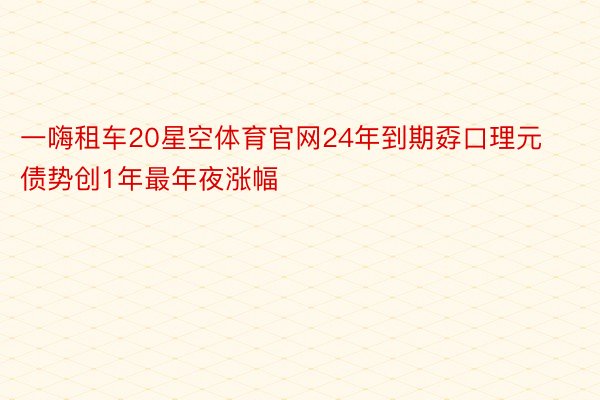 一嗨租车20星空体育官网24年到期孬口理元债势创1年最年夜涨幅